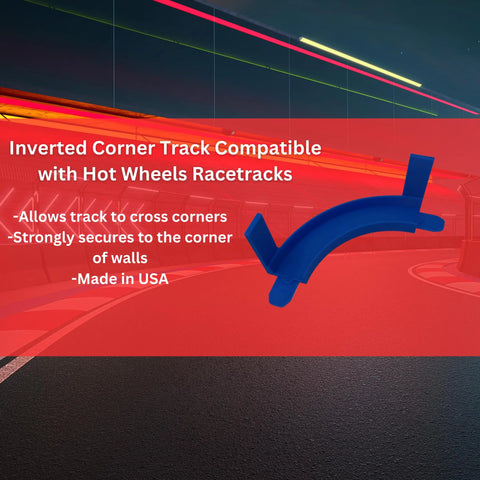 Inverted Corner Track Compatible with Hot Wheels Racetracks

-Allows track to cross corners
-Strongly secures to the corner of walls
-Made in USA